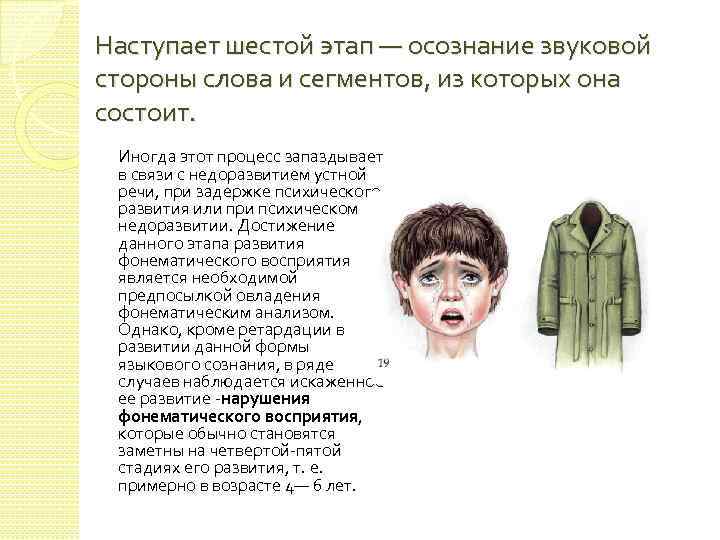 Наступает шестой этап — осознание звуковой стороны слова и сегментов, из которых она состоит.

Иногда этот процесс запаздывает в связи с недоразвитием устной речи, при задержке психического развития или при психическом недоразвитии. Достижение данного этапа развития фонематического восприятия является необходимой предпосылкой овладения фонематическим анализом. Однако, кроме ретардации в развитии данной формы языкового сознания, в ряде случаев наблюдается искаженное ее развитие -нарушения фонематического восприятия, которые обычно становятся заметны на четвертой-пятой стадиях его развития, т. е. примерно в возрасте 4— 6 лет.

19